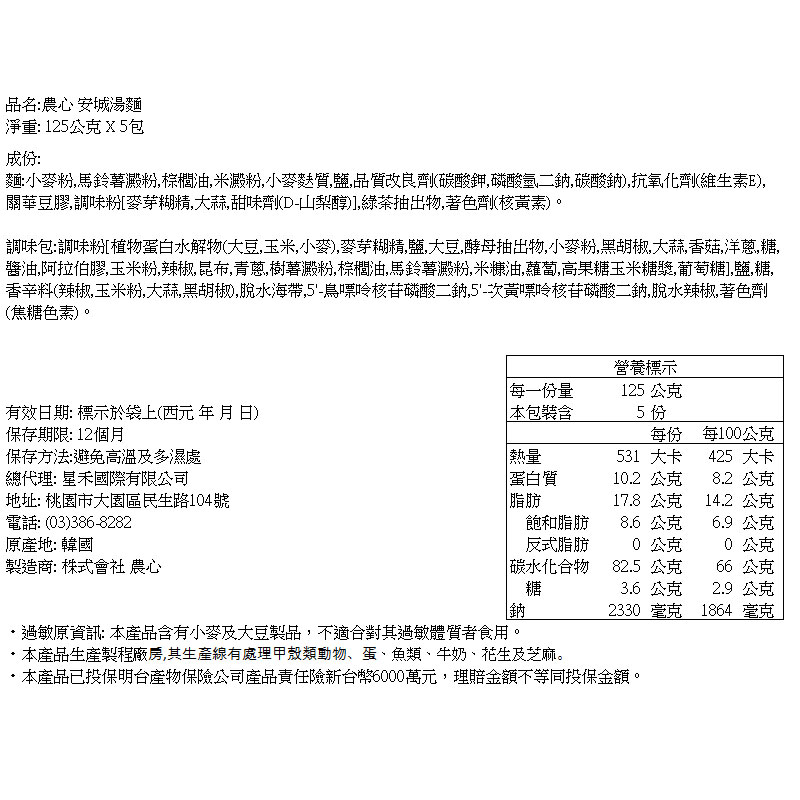 品名:農心 安城湯麵
淨重: 125公克 X 5包

成份:
麵:小麥粉,馬鈴薯澱粉,棕櫚油,米澱粉,小麥麩質,鹽,品質改良劑(碳酸鉀,磷酸氫二鈉,碳酸鈉),抗氧化劑(維生素E),關華豆膠,調味粉[麥芽糊精,大蒜,甜味劑(D-山梨醇)],綠茶抽出物,著色劑(核黃素)。

調味包:調味粉[植物蛋白水解物(大豆,玉米,小麥),麥芽糊精,鹽,大豆,酵母抽出物,小麥粉,黑胡椒,大蒜,香菇,洋蔥,糖,醬油,阿拉伯膠,玉米粉,辣椒,昆布,青蔥,樹薯澱粉,棕櫚油,馬鈴薯澱粉,米糠油,蘿蔔,高果糖玉米糖漿,葡萄糖],鹽,糖,香辛料(辣椒,玉米粉,大蒜,黑胡椒),脫水海帶,5'-鳥嘌呤核苷磷酸二鈉,5'-次黃嘌呤核苷磷酸二鈉,脫水辣椒,著色劑(焦糖色素)。

有效日期: 標示於袋上(西元 年 月 日)
保存期限: 12個月
保存方法:避免高溫及多濕處
總代理: 星禾國際有限公司
地址: 桃園市大園區民生路104號
電話: (03)386-8282
原產地: 韓國
製造商: 株式會社 農心

營養標示
| 每一份量 | 125 公克 | |
|---|---|---|
| 本包裝含 | 5 份 | |
| | 每份 | 每100公克 |
| 熱量 | 531 大卡 | 425 大卡 |
| 蛋白質 | 10.2 公克 | 8.2 公克 |
| 脂肪 | 17.8 公克 | 14.2 公克 |
| 飽和脂肪 | 8.6 公克 | 6.9 公克 |
| 反式脂肪 | 0 公克 | 0 公克 |
| 碳水化合物 | 82.5 公克 | 66 公克 |
| 糖 | 3.6 公克 | 2.9 公克 |
| 鈉 | 2330 毫克 | 1864 毫克 |

・過敏原資訊: 本產品含有小麥及大豆製品，不適合對其過敏體質者食用。
・本產品生產製程廠房,其生產線有處理甲殼類動物、蛋、魚類、牛奶、花生及芝麻。
・本產品已投保明台產物保險公司產品責任險新台幣6000萬元，理賠金額不等同投保金額。